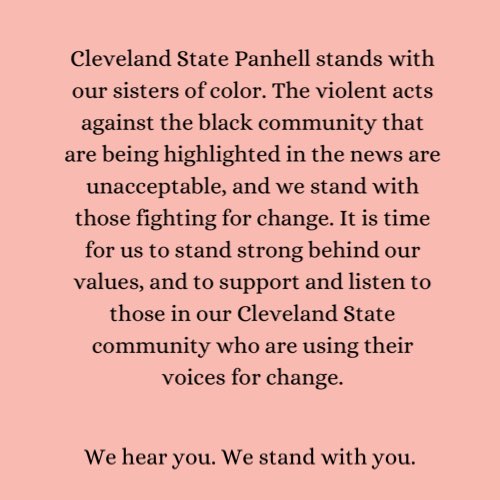 Cleveland State Panhell stands with our sisters of color. The violent acts against the black community that are being highlighted in the news are unacceptable, and we stand with those fighting for change. It is time for us to stand strong behind our values, and to support and listen to those in our Cleveland State community who are using their voices for change.

We hear you. We stand with you.